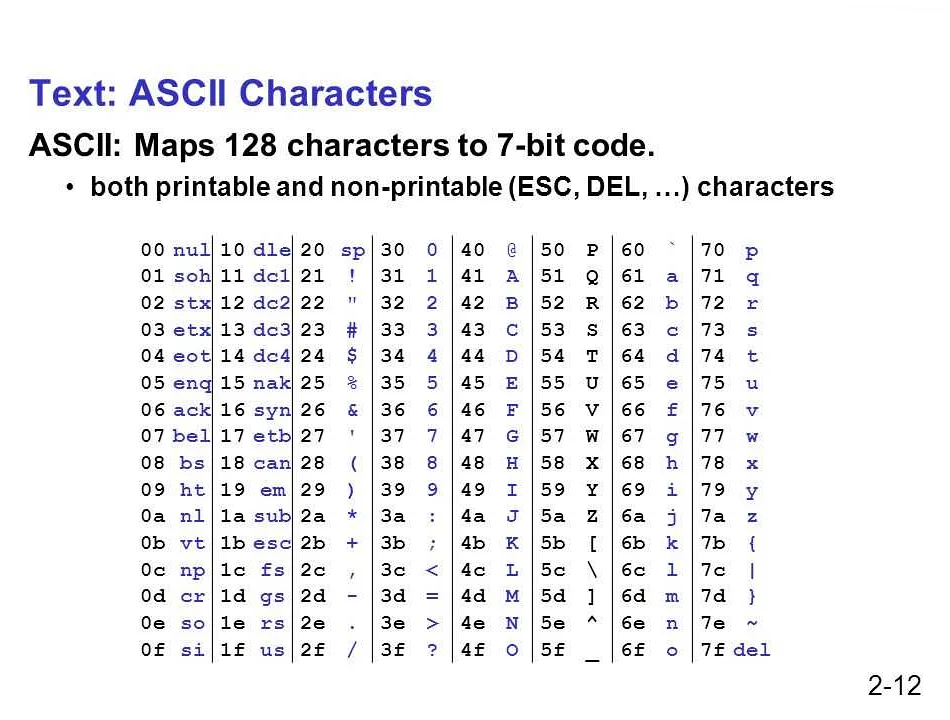 Text: ASCII Characters

ASCII: Maps 128 characters to 7-bit code.

• both printable and non-printable (ESC, DEL, …) characters

| | | | | | | | | | | | | | | | |
|---|---|---|---|---|---|---|---|---|---|---|---|---|---|---|---|
| 00 | nul | 10 | dle | 20 | sp | 30 | 0 | 40 | @ | 50 | P | 60 | ` | 70 | p |
| 01 | soh | 11 | dc1 | 21 | ! | 31 | 1 | 41 | A | 51 | Q | 61 | a | 71 | q |
| 02 | stx | 12 | dc2 | 22 | " | 32 | 2 | 42 | B | 52 | R | 62 | b | 72 | r |
| 03 | etx | 13 | dc3 | 23 | # | 33 | 3 | 43 | C | 53 | S | 63 | c | 73 | s |
| 04 | eot | 14 | dc4 | 24 | $ | 34 | 4 | 44 | D | 54 | T | 64 | d | 74 | t |
| 05 | enq | 15 | nak | 25 | % | 35 | 5 | 45 | E | 55 | U | 65 | e | 75 | u |
| 06 | ack | 16 | syn | 26 | & | 36 | 6 | 46 | F | 56 | V | 66 | f | 76 | v |
| 07 | bel | 17 | etb | 27 | ' | 37 | 7 | 47 | G | 57 | W | 67 | g | 77 | w |
| 08 | bs | 18 | can | 28 | ( | 38 | 8 | 48 | H | 58 | X | 68 | h | 78 | x |
| 09 | ht | 19 | em | 29 | ) | 39 | 9 | 49 | I | 59 | Y | 69 | i | 79 | y |
| 0a | nl | 1a | sub | 2a | * | 3a | : | 4a | J | 5a | Z | 6a | j | 7a | z |
| 0b | vt | 1b | esc | 2b | + | 3b | ; | 4b | K | 5b | [ | 6b | k | 7b | { |
| 0c | np | 1c | fs | 2c | , | 3c | < | 4c | L | 5c | \ | 6c | l | 7c | \| |
| 0d | cr | 1d | gs | 2d | - | 3d | = | 4d | M | 5d | ] | 6d | m | 7d | } |
| 0e | so | 1e | rs | 2e | . | 3e | > | 4e | N | 5e | ^ | 6e | n | 7e | ~ |
| 0f | si | 1f | us | 2f | / | 3f | ? | 4f | O | 5f | _ | 6f | o | 7f | del |

2-12